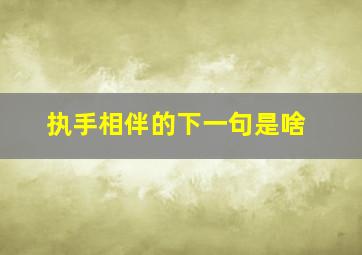 执手相伴的下一句是啥